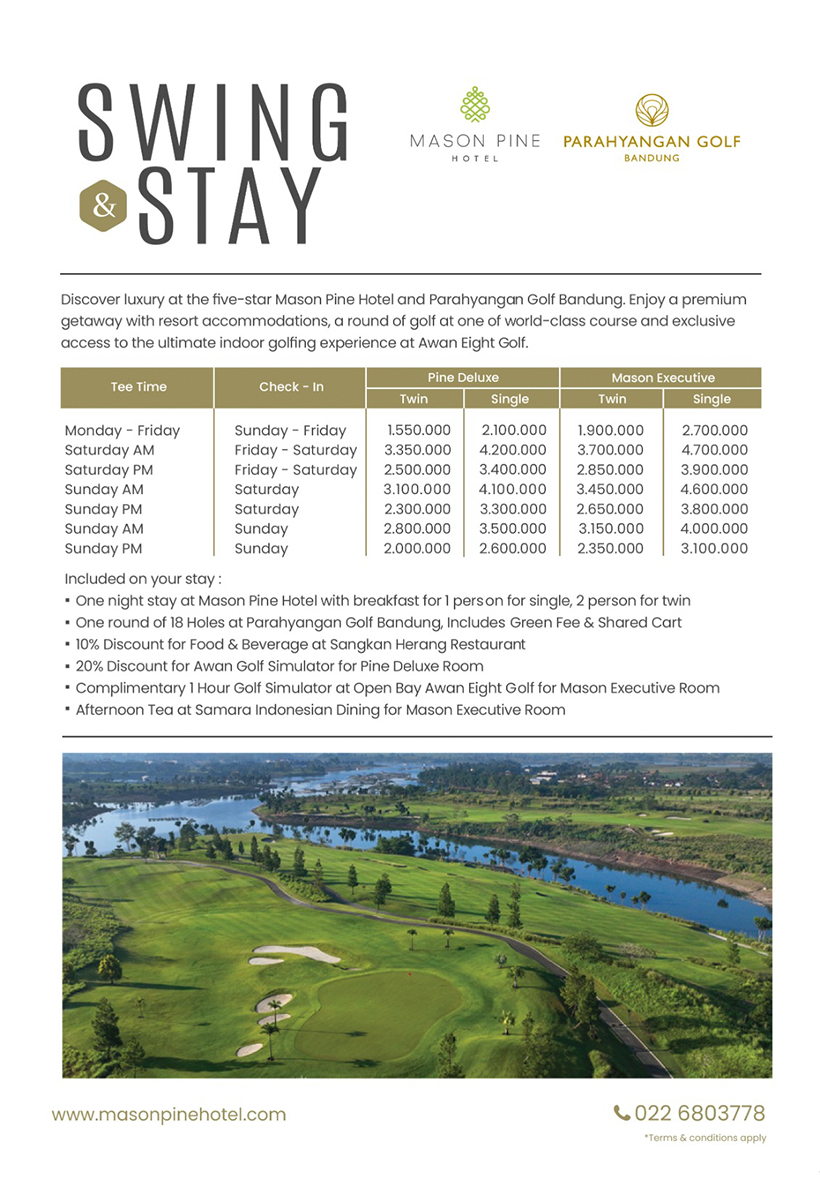 SWING & STAY

MASON PINE HOTEL

PARAHYANGAN GOLF BANDUNG

Discover luxury at the five-star Mason Pine Hotel and Parahyangan Golf Bandung. Enjoy a premium getaway with resort accommodations, a round of golf at one of world-class course and exclusive access to the ultimate indoor golfing experience at Awan Eight Golf.

| Tee Time | Check - In | Pine Deluxe Twin | Pine Deluxe Single | Mason Executive Twin | Mason Executive Single |
|---|---|---|---|---|---|
| Monday - Friday | Sunday - Friday | 1.550.000 | 2.100.000 | 1.900.000 | 2.700.000 |
| Saturday AM | Friday - Saturday | 3.350.000 | 4.200.000 | 3.700.000 | 4.700.000 |
| Saturday PM | Friday - Saturday | 2.500.000 | 3.400.000 | 2.850.000 | 3.900.000 |
| Sunday AM | Saturday | 3.100.000 | 4.100.000 | 3.450.000 | 4.600.000 |
| Sunday PM | Saturday | 2.300.000 | 3.300.000 | 2.650.000 | 3.800.000 |
| Sunday AM | Sunday | 2.800.000 | 3.500.000 | 3.150.000 | 4.000.000 |
| Sunday PM | Sunday | 2.000.000 | 2.600.000 | 2.350.000 | 3.100.000 |

Included on your stay :
▪ One night stay at Mason Pine Hotel with breakfast for 1 person for single, 2 person for twin
▪ One round of 18 Holes at Parahyangan Golf Bandung, Includes Green Fee & Shared Cart
▪ 10% Discount for Food & Beverage at Sangkan Herang Restaurant
▪ 20% Discount for Awan Golf Simulator for Pine Deluxe Room
▪ Complimentary 1 Hour Golf Simulator at Open Bay Awan Eight Golf for Mason Executive Room
▪ Afternoon Tea at Samara Indonesian Dining for Mason Executive Room

www.masonpinehotel.com

022 6803778

*Terms & conditions apply